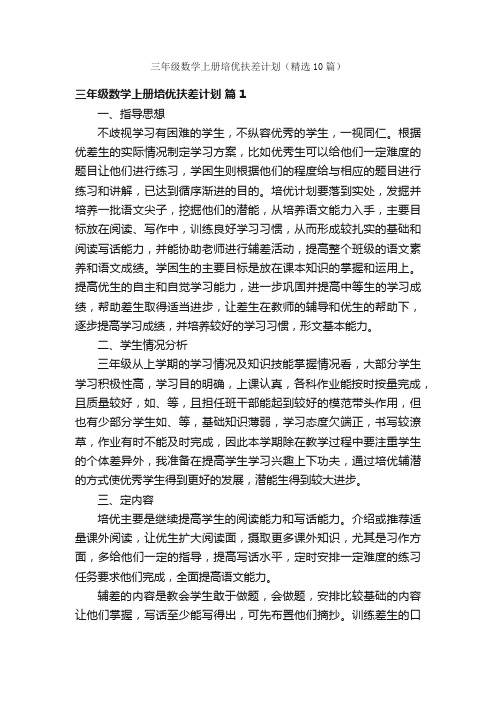 三年级数学上册培优扶差计划（精选10篇）

三年级数学上册培优扶差计划 篇1

一、指导思想

不歧视学习有困难的学生，不纵容优秀的学生，一视同仁。根据优差生的实际情况制定学习方案，比如优秀生可以给他们一定难度的题目让他们进行练习，学困生则根据他们的程度给与相应的题目进行练习和讲解，已达到循序渐进的目的。培优计划要落到实处，发掘并培养一批语文尖子，挖掘他们的潜能，从培养语文能力入手，主要目标放在阅读、写作中，训练良好学习习惯，从而形成较扎实的基础和阅读写话能力，并能协助老师进行辅差活动，提高整个班级的语文素养和语文成绩。学困生的主要目标是放在课本知识的掌握和运用上。提高优生的自主和自觉学习能力，进一步巩固并提高中等生的学习成绩，帮助差生取得适当进步，让差生在教师的辅导和优生的帮助下，逐步提高学习成绩，并培养较好的学习习惯，形文基本能力。

二、学生情况分析

三年级从上学期的学习情况及知识技能掌握情况看，大部分学生学习积极性高，学习目的明确，上课认真，各科作业能按时按量完成，且质量较好，如、等，且担任班干部能起到较好的模范带头作用，但也有少部分学生如、等，基础知识薄弱，学习态度欠端正，书写较潦草，作业有时不能及时完成，因此本学期除在教学过程中要注重学生的个体差异外，我准备在提高学生学习兴趣上下功夫，通过培优辅潜的方式使优秀学生得到更好的发展，潜能生得到较大进步。

三、定内容

培优主要是继续提高学生的阅读能力和写话能力。介绍或推荐适量课外阅读，让优生扩大阅读面，摄取更多课外知识，尤其是习作方面，多给他们一定的指导，提高写话水平，定时安排一定难度的练习任务要求他们完成，全面提高语文能力。

辅差的内容是教会学生敢于做题，会做题，安排比较基础的内容让他们掌握，写话至少能写得出，可先布置他们摘抄。训练差生的口